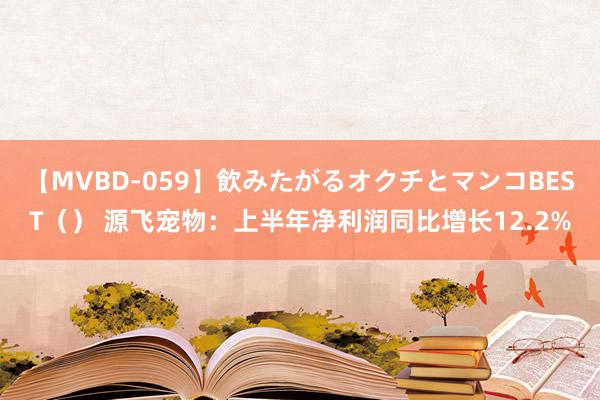 【MVBD-059】飲みたがるオクチとマンコBEST（） 源飞宠物：上半年净利润同比增长12.2%